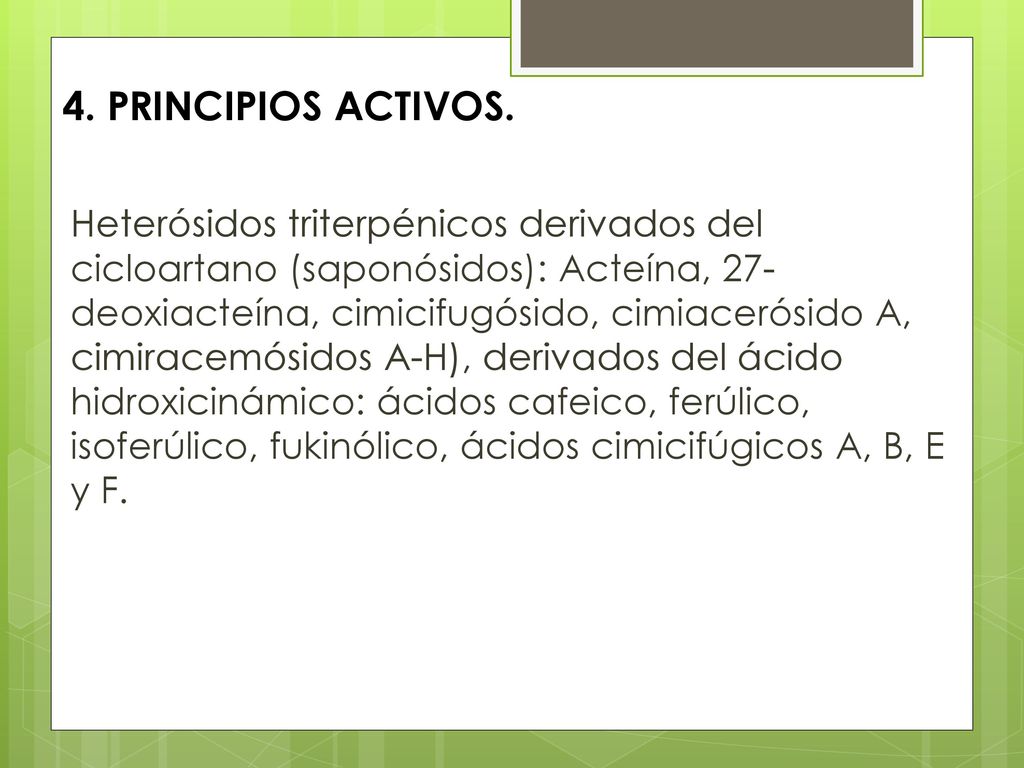 4. PRINCIPIOS ACTIVOS.

Heterósidos triterpénicos derivados del cicloartano (saponósidos): Acteína, 27-deoxiacteína, cimicifugósido, cimiacerósido A, cimiracemósidos A-H), derivados del ácido hidroxicinámico: ácidos cafeico, ferúlico, isoferúlico, fukinólico, ácidos cimicifúgicos A, B, E y F.